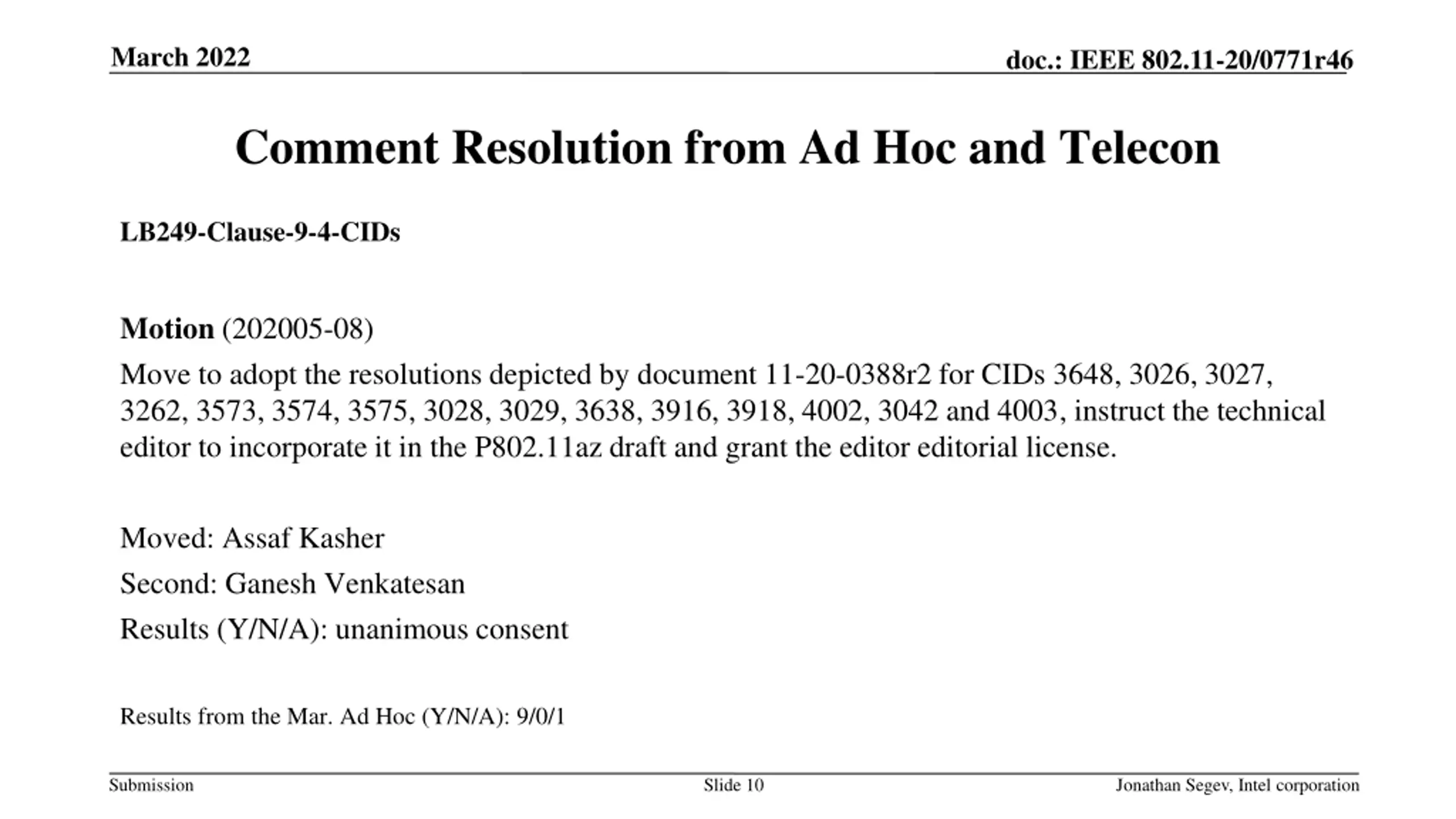 March 2022

doc.: IEEE 802.11-20/0771r46

Comment Resolution from Ad Hoc and Telecon

LB249-Clause-9-4-CIDs

Motion (202005-08)

Move to adopt the resolutions depicted by document 11-20-0388r2 for CIDs 3648, 3026, 3027, 3262, 3573, 3574, 3575, 3028, 3029, 3638, 3916, 3918, 4002, 3042 and 4003, instruct the technical editor to incorporate it in the P802.11az draft and grant the editor editorial license.

Moved: Assaf Kasher

Second: Ganesh Venkatesan

Results (Y/N/A): unanimous consent

Results from the Mar. Ad Hoc (Y/N/A): 9/0/1

Submission

Slide 10

Jonathan Segev, Intel corporation